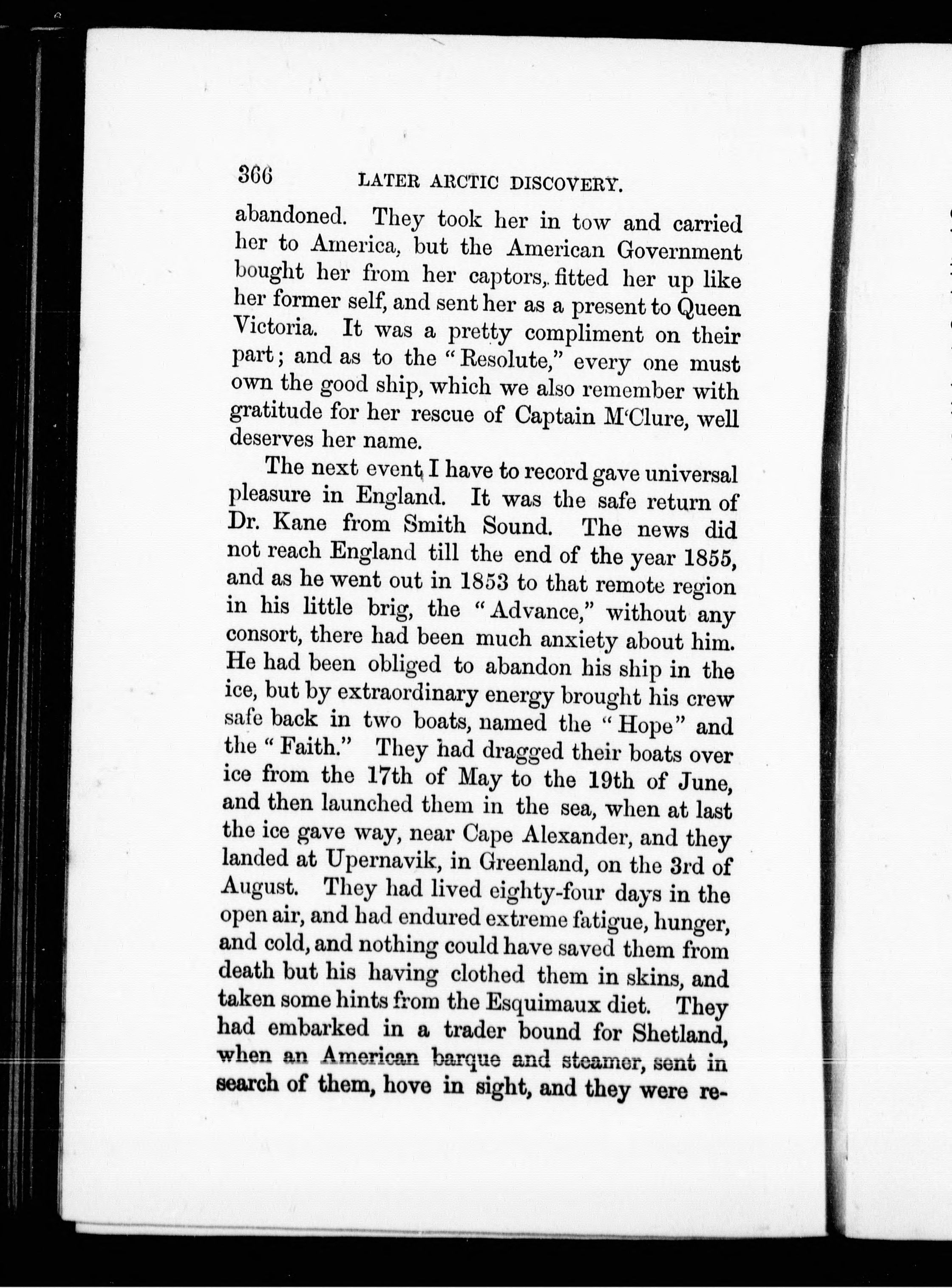 366 LATER ARCTIC DISCOVERY.

abandoned. They took her in tow and carried her to America, but the American Government bought her from her captors, fitted her up like her former self, and sent her as a present to Queen Victoria. It was a pretty compliment on their part; and as to the "Resolute," every one must own the good ship, which we also remember with gratitude for her rescue of Captain M'Clure, well deserves her name.

The next event I have to record gave universal pleasure in England. It was the safe return of Dr. Kane from Smith Sound. The news did not reach England till the end of the year 1855, and as he went out in 1853 to that remote region in his little brig, the "Advance," without any consort, there had been much anxiety about him. He had been obliged to abandon his ship in the ice, but by extraordinary energy brought his crew safe back in two boats, named the "Hope" and the "Faith." They had dragged their boats over ice from the 17th of May to the 19th of June, and then launched them in the sea, when at last the ice gave way, near Cape Alexander, and they landed at Upernavik, in Greenland, on the 3rd of August. They had lived eighty-four days in the open air, and had endured extreme fatigue, hunger, and cold, and nothing could have saved them from death but his having clothed them in skins, and taken some hints from the Esquimaux diet. They had embarked in a trader bound for Shetland, when an American barque and steamer, sent in search of them, hove in sight, and they were re-